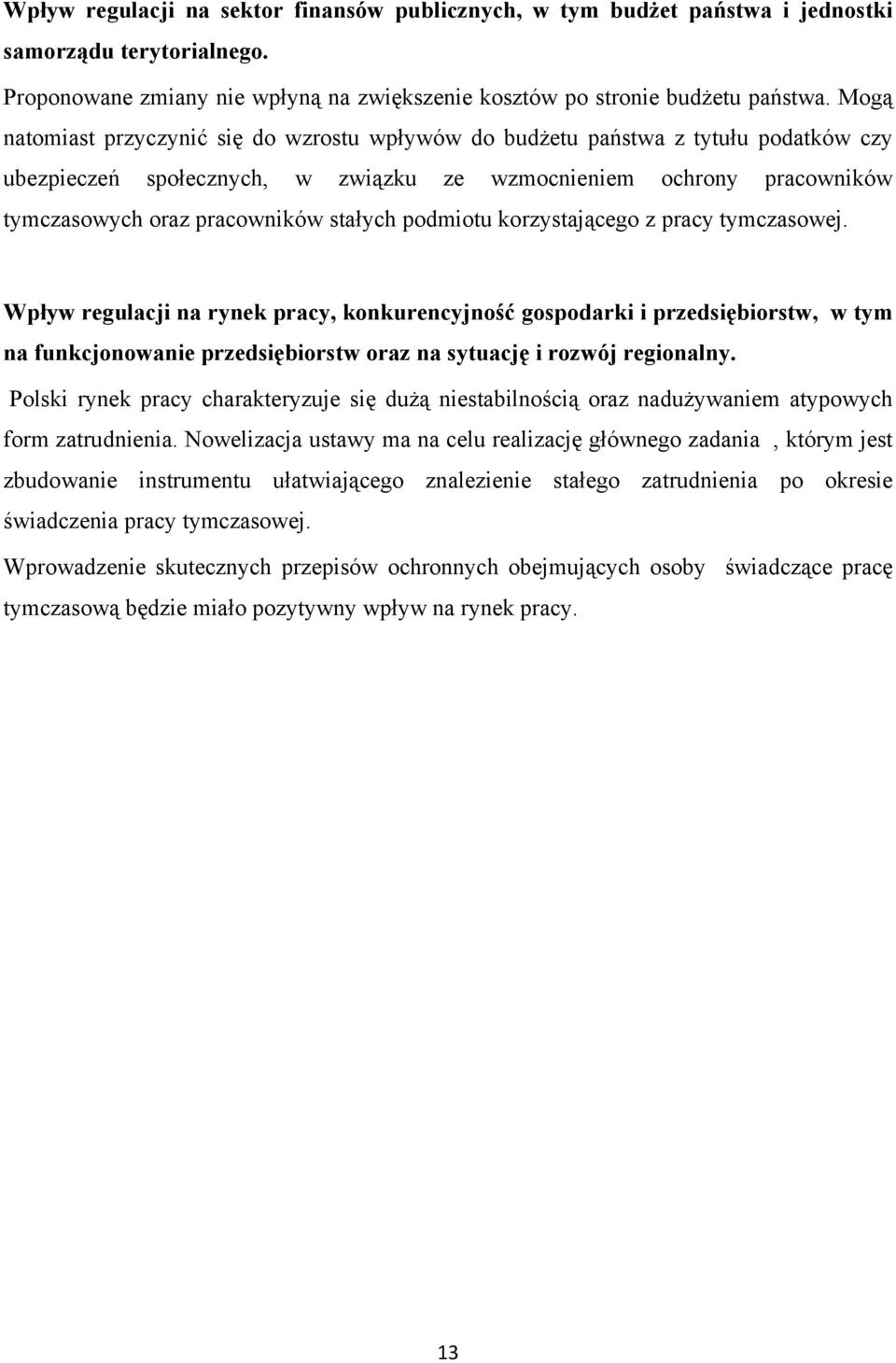 Wpływ regulacji na sektor finansów publicznych, w tym budżet państwa i jednostki samorządu terytorialnego.

Proponowane zmiany nie wpłyną na zwiększenie kosztów po stronie budżetu państwa. Mogą natomiast przyczynić się do wzrostu wpływów do budżetu państwa z tytułu podatków czy ubezpieczeń społecznych, w związku ze wzmocnieniem ochrony pracowników tymczasowych oraz pracowników stałych podmiotu korzystającego z pracy tymczasowej.

Wpływ regulacji na rynek pracy, konkurencyjność gospodarki i przedsiębiorstw, w tym na funkcjonowanie przedsiębiorstw oraz na sytuację i rozwój regionalny.

Polski rynek pracy charakteryzuje się dużą niestabilnością oraz nadużywaniem atypowych form zatrudnienia. Nowelizacja ustawy ma na celu realizację głównego zadania , którym jest zbudowanie instrumentu ułatwiającego znalezienie stałego zatrudnienia po okresie świadczenia pracy tymczasowej.

Wprowadzenie skutecznych przepisów ochronnych obejmujących osoby świadczące pracę tymczasową będzie miało pozytywny wpływ na rynek pracy.

13